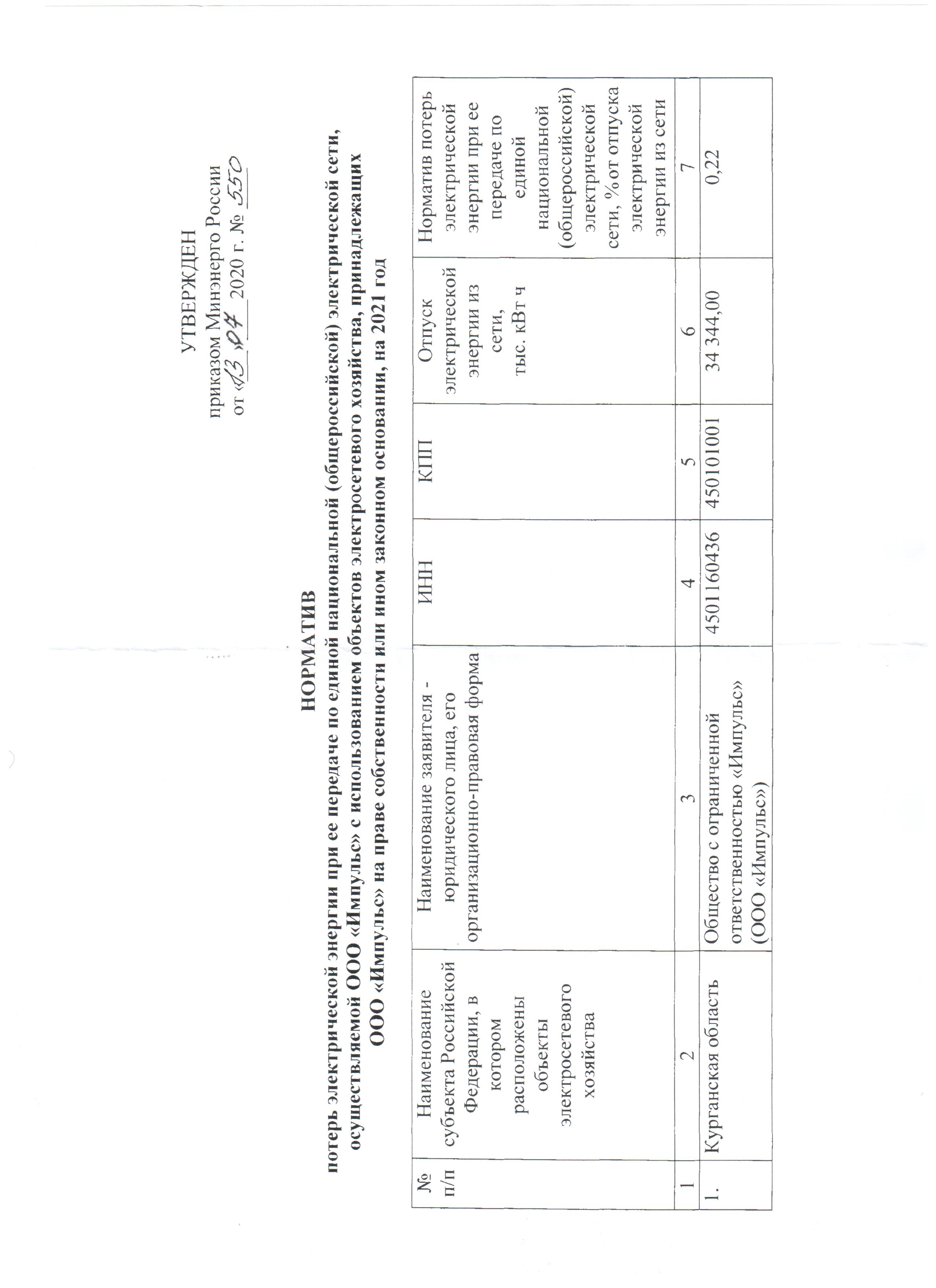 УТВЕРЖДЕН
приказом Минэнерго России
от «13» 07 2020 г. № 550

НОРМАТИВ
потерь электрической энергии при ее передаче по единой национальной (общероссийской) электрической сети, осуществляемой ООО «Импульс» с использованием объектов электросетевого хозяйства, принадлежащих ООО «Импульс» на праве собственности или ином законном основании, на 2021 год

| № п/п | Наименование субъекта Российской Федерации, в котором расположены объекты электросетевого хозяйства | Наименование заявителя - юридического лица, его организационно-правовая форма | ИНН | КПП | Отпуск электрической энергии из сети, тыс. кВт ч | Норматив потерь электрической энергии при ее передаче по единой национальной (общероссийской) электрической сети, % от отпуска электрической энергии из сети |
|---|---|---|---|---|---|---|
| 1 | 2 | 3 | 4 | 5 | 6 | 7 |
| 1. | Курганская область | Общество с ограниченной ответственностью «Импульс» (ООО «Импульс») | 4501160436 | 450101001 | 34 344,00 | 0,22 |